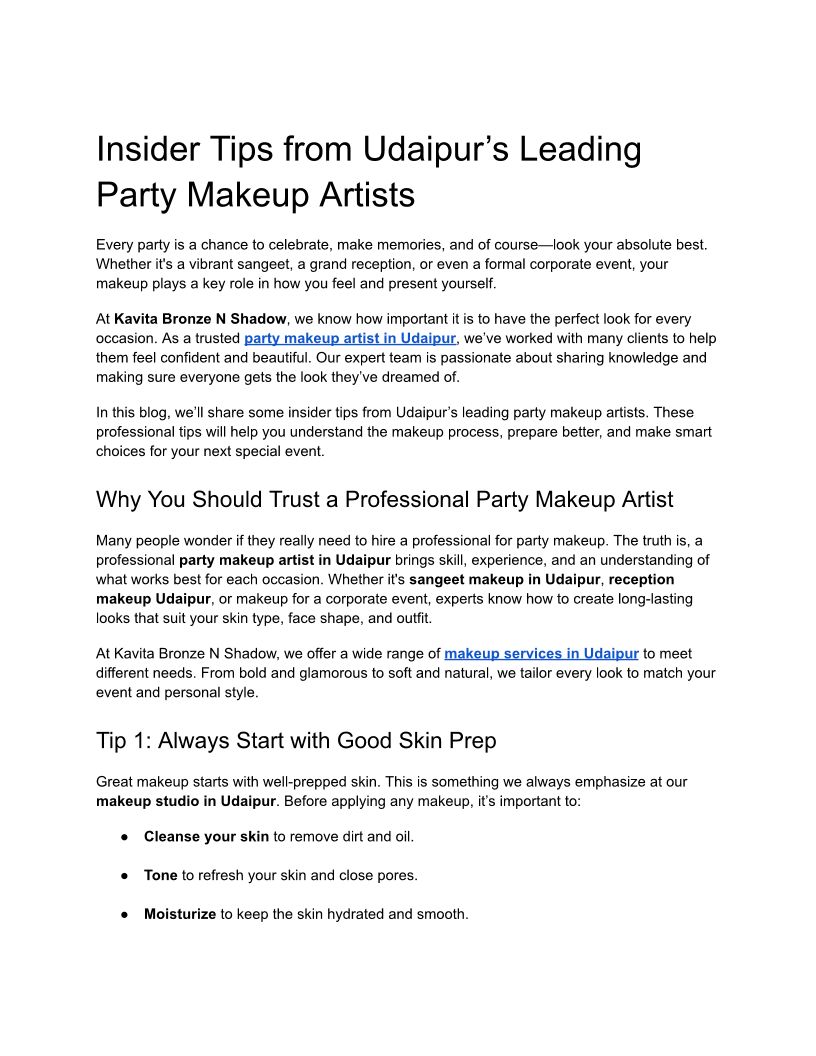 Insider Tips from Udaipur's Leading Party Makeup Artists

Every party is a chance to celebrate, make memories, and of course—look your absolute best. Whether it's a vibrant sangeet, a grand reception, or even a formal corporate event, your makeup plays a key role in how you feel and present yourself.

At Kavita Bronze N Shadow, we know how important it is to have the perfect look for every occasion. As a trusted party makeup artist in Udaipur, we've worked with many clients to help them feel confident and beautiful. Our expert team is passionate about sharing knowledge and making sure everyone gets the look they've dreamed of.

In this blog, we'll share some insider tips from Udaipur's leading party makeup artists. These professional tips will help you understand the makeup process, prepare better, and make smart choices for your next special event.

Why You Should Trust a Professional Party Makeup Artist

Many people wonder if they really need to hire a professional for party makeup. The truth is, a professional party makeup artist in Udaipur brings skill, experience, and an understanding of what works best for each occasion. Whether it's sangeet makeup in Udaipur, reception makeup Udaipur, or makeup for a corporate event, experts know how to create long-lasting looks that suit your skin type, face shape, and outfit.

At Kavita Bronze N Shadow, we offer a wide range of makeup services in Udaipur to meet different needs. From bold and glamorous to soft and natural, we tailor every look to match your event and personal style.

Tip 1: Always Start with Good Skin Prep

Great makeup starts with well-prepped skin. This is something we always emphasize at our makeup studio in Udaipur. Before applying any makeup, it's important to:

• Cleanse your skin to remove dirt and oil.

• Tone to refresh your skin and close pores.

• Moisturize to keep the skin hydrated and smooth.